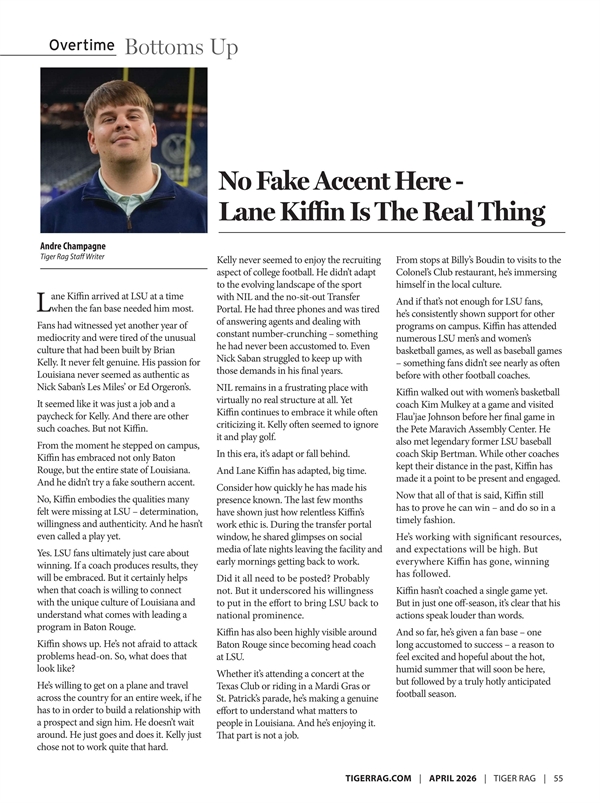 Overtime Bottoms Up

No Fake Accent Here - Lane Kiffin Is The Real Thing

Andre Champagne
Tiger Rag Staff Writer

Lane Kiffin arrived at LSU at a time when the fan base needed him most.

Fans had witnessed yet another year of mediocrity and were tired of the unusual culture that had been built by Brian Kelly. It never felt genuine. His passion for Louisiana never seemed as authentic as Nick Saban's Les Miles' or Ed Orgeron's.

It seemed like it was just a job and a paycheck for Kelly. And there are other such coaches. But not Kiffin.

From the moment he stepped on campus, Kiffin has embraced not only Baton Rouge, but the entire state of Louisiana. And he didn't try a fake southern accent.

No, Kiffin embodies the qualities many felt were missing at LSU – determination, willingness and authenticity. And he hasn't even called a play yet.

Yes. LSU fans ultimately just care about winning. If a coach produces results, they will be embraced. But it certainly helps when that coach is willing to connect with the unique culture of Louisiana and understand what comes with leading a program in Baton Rouge.

Kiffin shows up. He's not afraid to attack problems head-on. So, what does that look like?

He's willing to get on a plane and travel across the country for an entire week, if he has to in order to build a relationship with a prospect and sign him. He doesn't wait around. He just goes and does it. Kelly just chose not to work quite that hard.

Kelly never seemed to enjoy the recruiting aspect of college football. He didn't adapt to the evolving landscape of the sport with NIL and the no-sit-out Transfer Portal. He had three phones and was tired of answering agents and dealing with constant number-crunching – something he had never been accustomed to. Even Nick Saban struggled to keep up with those demands in his final years.

NIL remains in a frustrating place with virtually no real structure at all. Yet Kiffin continues to embrace it while often criticizing it. Kelly often seemed to ignore it and play golf.

In this era, it's adapt or fall behind.

And Lane Kiffin has adapted, big time.

Consider how quickly he has made his presence known. The last few months have shown just how relentless Kiffin's work ethic is. During the transfer portal window, he shared glimpses on social media of late nights leaving the facility and early mornings getting back to work.

Did it all need to be posted? Probably not. But it underscored his willingness to put in the effort to bring LSU back to national prominence.

Kiffin has also been highly visible around Baton Rouge since becoming head coach at LSU.

Whether it's attending a concert at the Texas Club or riding in a Mardi Gras or St. Patrick's parade, he's making a genuine effort to understand what matters to people in Louisiana. And he's enjoying it. That part is not a job.

From stops at Billy's Boudin to visits to the Colonel's Club restaurant, he's immersing himself in the local culture.

And if that's not enough for LSU fans, he's consistently shown support for other programs on campus. Kiffin has attended numerous LSU men's and women's basketball games, as well as baseball games – something fans didn't see nearly as often before with other football coaches.

Kiffin walked out with women's basketball coach Kim Mulkey at a game and visited Flau'jae Johnson before her final game in the Pete Maravich Assembly Center. He also met legendary former LSU baseball coach Skip Bertman. While other coaches kept their distance in the past, Kiffin has made it a point to be present and engaged.

Now that all of that is said, Kiffin still has to prove he can win – and do so in a timely fashion.

He's working with significant resources, and expectations will be high. But everywhere Kiffin has gone, winning has followed.

Kiffin hasn't coached a single game yet. But in just one off-season, it's clear that his actions speak louder than words.

And so far, he's given a fan base – one long accustomed to success – a reason to feel excited and hopeful about the hot, humid summer that will soon be here, but followed by a truly hotly anticipated football season.

TIGERRAG.COM | APRIL 2026 | TIGER RAG | 55